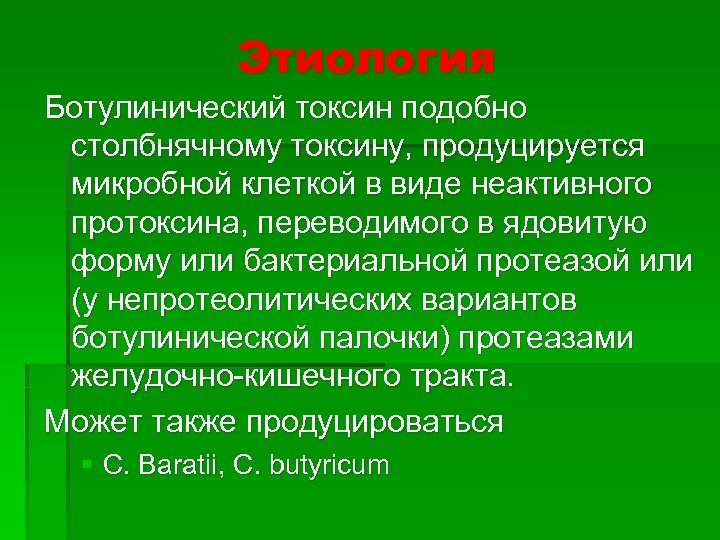 Этиология

Ботулинический токсин подобно столбнячному токсину, продуцируется микробной клеткой в виде неактивного протоксина, переводимого в ядовитую форму или бактериальной протеазой или (у непротеолитических вариантов ботулинической палочки) протеазами желудочно-кишечного тракта.

Может также продуцироваться

C. Baratii, C. butyricum